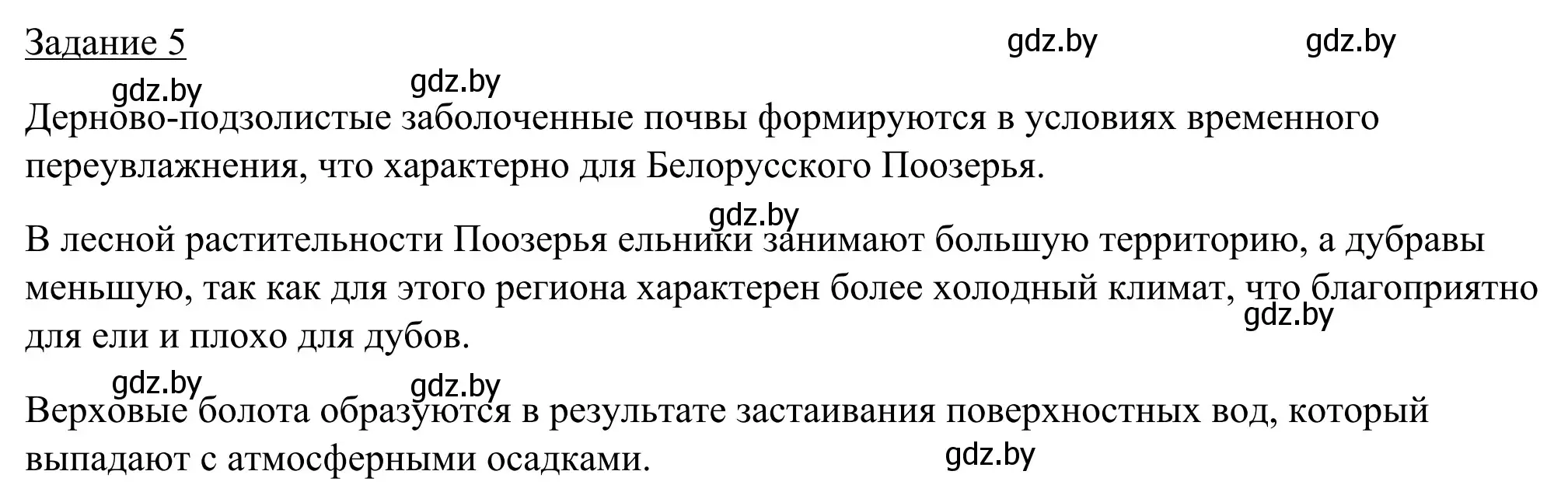 Задание 5

gdz.by gdz.by
gdz.by gdz.by

Дерново-подзолистые заболоченные почвы формируются в условиях временного переувлажнения, что характерно для Белорусского Поозерья.

gdz.by

В лесной растительности Поозерья ельники занимают большую территорию, а дубравы меньшую, так как для этого региона характерен более холодный климат, что благоприятно для ели и плохо для дубов.

gdz.by

gdz.by gdz.by

Верховые болота образуются в результате застаивания поверхностных вод, который выпадают с атмосферными осадками.

gdz.by